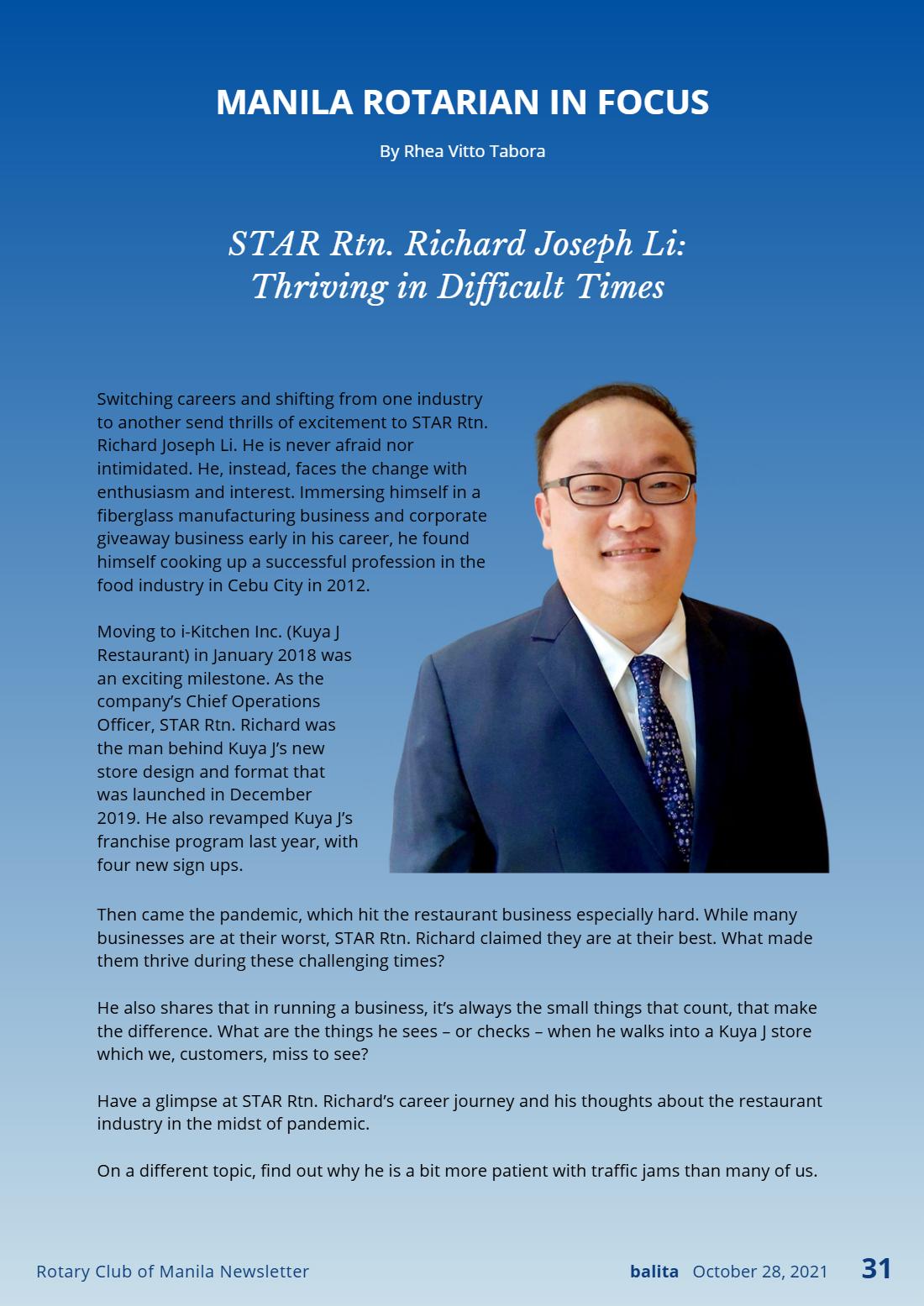 MANILA ROTARIAN IN FOCUS

By Rhea Vitto Tabora

STAR Rtn. Richard Joseph Li:
Thriving in Difficult Times

Switching careers and shifting from one industry to another send thrills of excitement to STAR Rtn. Richard Joseph Li. He is never afraid nor intimidated. He, instead, faces the change with enthusiasm and interest. Immersing himself in a fiberglass manufacturing business and corporate giveaway business early in his career, he found himself cooking up a successful profession in the food industry in Cebu City in 2012.

Moving to i-Kitchen Inc. (Kuya J Restaurant) in January 2018 was an exciting milestone. As the company's Chief Operations Officer, STAR Rtn. Richard was the man behind Kuya J's new store design and format that was launched in December 2019. He also revamped Kuya J's franchise program last year, with four new sign ups.

Then came the pandemic, which hit the restaurant business especially hard. While many businesses are at their worst, STAR Rtn. Richard claimed they are at their best. What made them thrive during these challenging times?

He also shares that in running a business, it's always the small things that count, that make the difference. What are the things he sees – or checks – when he walks into a Kuya J store which we, customers, miss to see?

Have a glimpse at STAR Rtn. Richard's career journey and his thoughts about the restaurant industry in the midst of pandemic.

On a different topic, find out why he is a bit more patient with traffic jams than many of us.

Rotary Club of Manila Newsletter

balita October 28, 2021 31